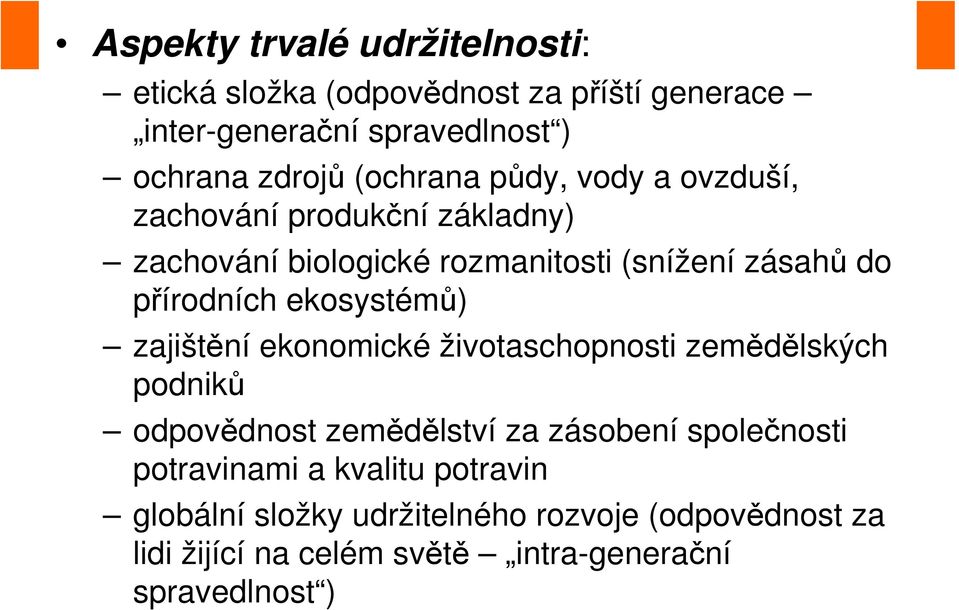 • Aspekty trvalé udržitelnosti:

– etická složka (odpovědnost za příští generace – „inter-generační spravedlnost“)

– ochrana zdrojů (ochrana půdy, vody a ovzduší, zachování produkční základny)

– zachování biologické rozmanitosti (snížení zásahů do přírodních ekosystémů)

– zajištění ekonomické životaschopnosti zemědělských podniků

– odpovědnost zemědělství za zásobení společnosti potravinami a kvalitu potravin

– globální složky udržitelného rozvoje (odpovědnost za lidi žijící na celém světě – „intra-generační spravedlnost“)